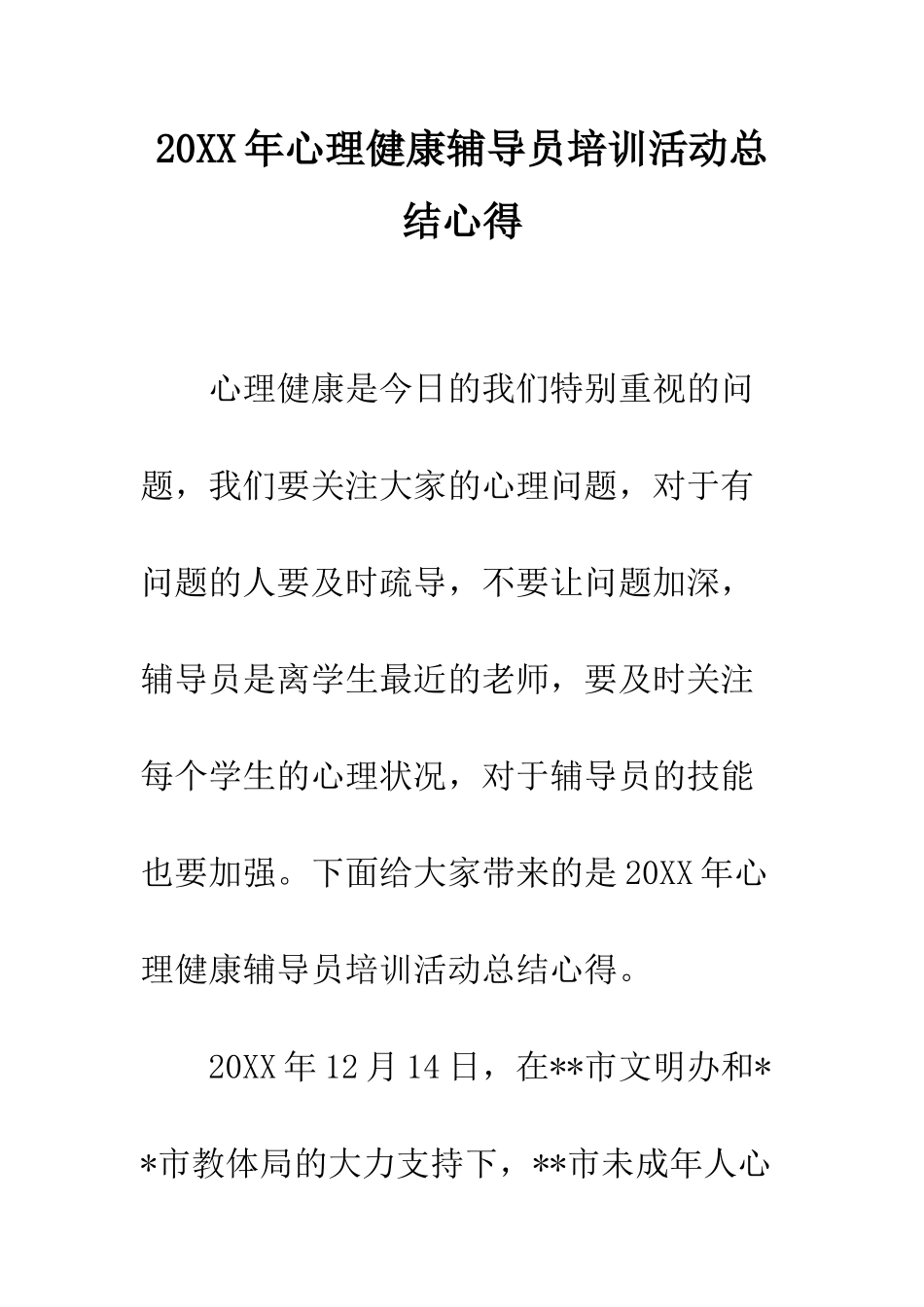 20XX年心理健康辅导员培训活动总结心得

心理健康是今日的我们特别重视的问题，我们要关注大家的心理问题，对于有问题的人要及时疏导，不要让问题加深，辅导员是离学生最近的老师，要及时关注每个学生的心理状况，对于辅导员的技能也要加强。下面给大家带来的是20XX年心理健康辅导员培训活动总结心得。

20XX年12月14日，在**市文明办和**市教体局的大力支持下，**市未成年人心